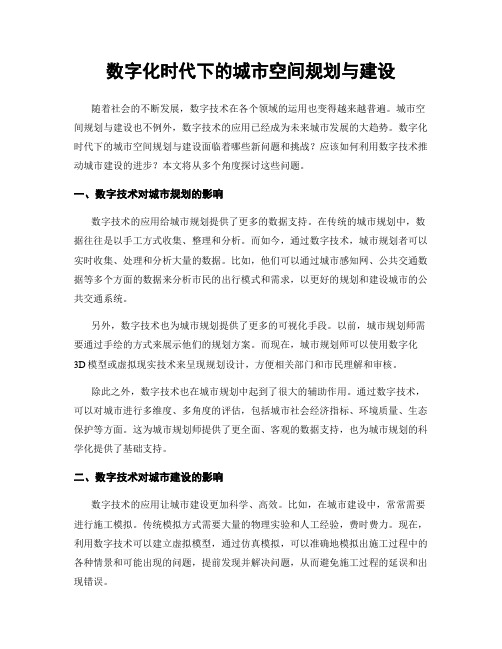 数字化时代下的城市空间规划与建设

随着社会的不断发展，数字技术在各个领域的运用也变得越来越普遍。城市空间规划与建设也不例外，数字技术的应用已经成为未来城市发展的大趋势。数字化时代下的城市空间规划与建设面临着哪些新问题和挑战？应该如何利用数字技术推动城市建设的进步？本文将从多个角度探讨这些问题。

一、数字技术对城市规划的影响

数字技术的应用给城市规划提供了更多的数据支持。在传统的城市规划中，数据往往是以手工方式收集、整理和分析。而如今，通过数字技术，城市规划者可以实时收集、处理和分析大量的数据。比如，他们可以通过城市感知网、公共交通数据等多个方面的数据来分析市民的出行模式和需求，以更好的规划和建设城市的公共交通系统。

另外，数字技术也为城市规划提供了更多的可视化手段。以前，城市规划师需要通过手绘的方式来展示他们的规划方案。而现在，城市规划师可以使用数字化3D模型或虚拟现实技术来呈现规划设计，方便相关部门和市民理解和审核。

除此之外，数字技术也在城市规划中起到了很大的辅助作用。通过数字技术，可以对城市进行多维度、多角度的评估，包括城市社会经济指标、环境质量、生态保护等方面。这为城市规划师提供了更全面、客观的数据支持，也为城市规划的科学化提供了基础支持。

二、数字技术对城市建设的影响

数字技术的应用让城市建设更加科学、高效。比如，在城市建设中，常常需要进行施工模拟。传统模拟方式需要大量的物理实验和人工经验，费时费力。现在，利用数字技术可以建立虚拟模型，通过仿真模拟，可以准确地模拟出施工过程中的各种情景和可能出现的问题，提前发现并解决问题，从而避免施工过程的延误和出现错误。